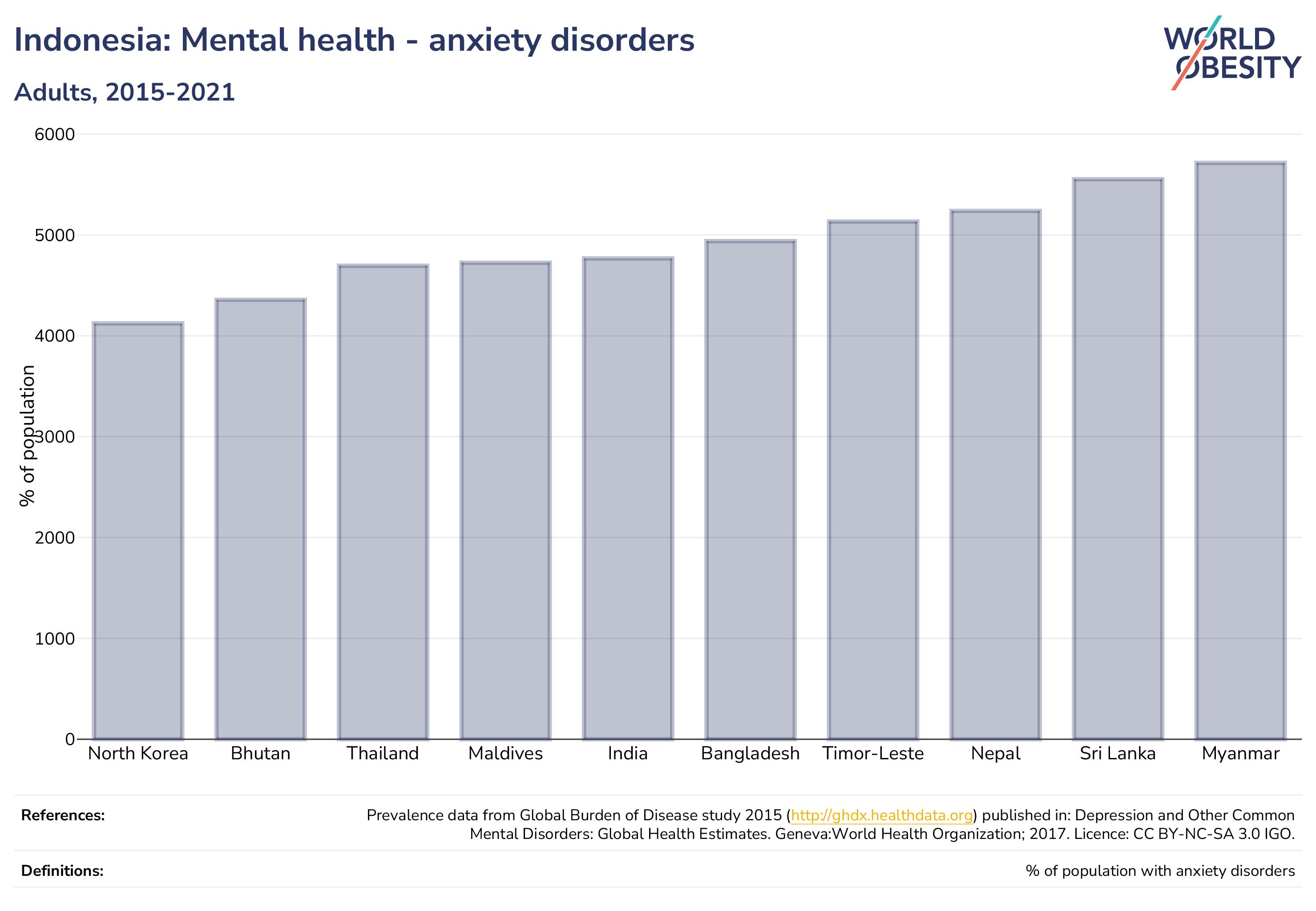 Indonesia: Mental health - anxiety disorders

Adults, 2015-2021

WORLD OBESITY

% of population

6000
5000
4000
3000
2000
1000
0

North Korea
Bhutan
Thailand
Maldives
India
Bangladesh
Timor-Leste
Nepal
Sri Lanka
Myanmar

References: Prevalence data from Global Burden of Disease study 2015 (http://ghdx.healthdata.org) published in: Depression and Other Common Mental Disorders: Global Health Estimates. Geneva:World Health Organization; 2017. Licence: CC BY-NC-SA 3.0 IGO.

Definitions: % of population with anxiety disorders